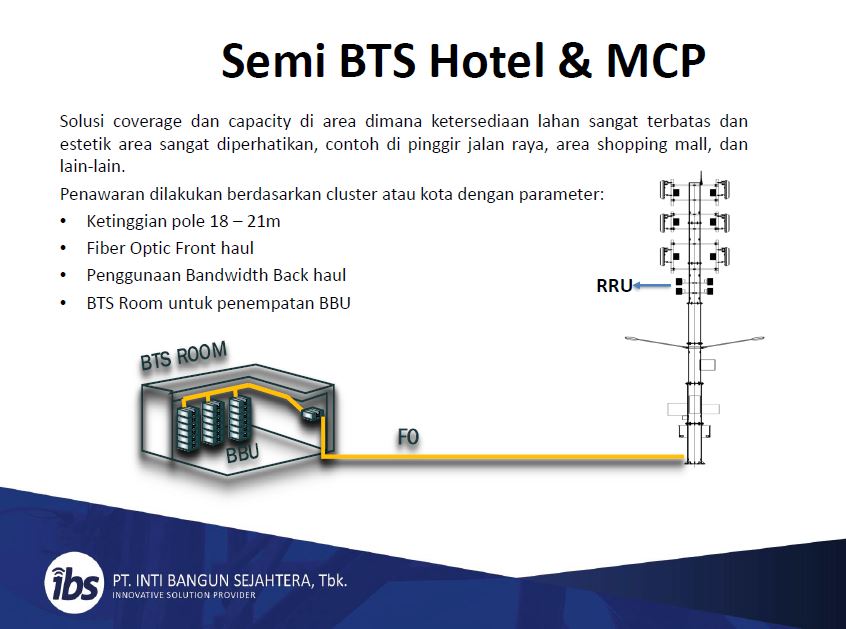 Semi BTS Hotel & MCP

Solusi coverage dan capacity di area dimana ketersediaan lahan sangat terbatas dan estetik area sangat diperhatikan, contoh di pinggir jalan raya, area shopping mall, dan lain-lain.

Penawaran dilakukan berdasarkan cluster atau kota dengan parameter:

• Ketinggian pole 18 – 21m
• Fiber Optic Front haul
• Penggunaan Bandwidth Back haul
• BTS Room untuk penempatan BBU

RRU

BTS ROOM

BBU

FO

ibs PT. INTI BANGUN SEJAHTERA, Tbk.
INNOVATIVE SOLUTION PROVIDER